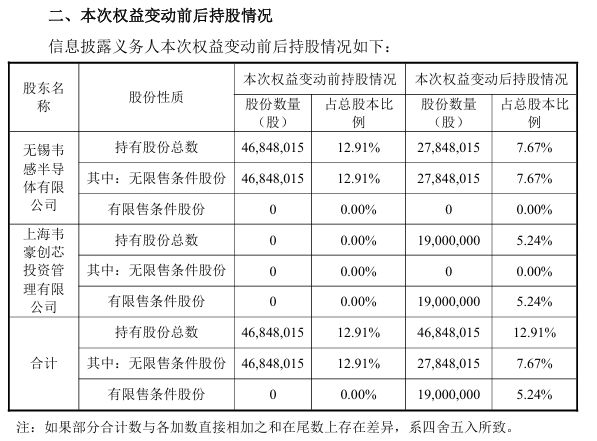 二、本次权益变动前后持股情况

信息披露义务人本次权益变动前后持股情况如下：

| 股东名称 | 股份性质 | 本次权益变动前持股情况 | | 本次权益变动后持股情况 | |
|---|---|---|---|---|---|
| | | 股份数量（股） | 占总股本比例 | 股份数量（股） | 占总股本比例 |
| 无锡韦感半导体有限公司 | 持有股份总数 | 46,848,015 | 12.91% | 27,848,015 | 7.67% |
| | 其中：无限售条件股份 | 46,848,015 | 12.91% | 27,848,015 | 7.67% |
| | 有限售条件股份 | 0 | 0.00% | 0 | 0.00% |
| 上海韦豪创芯投资管理有限公司 | 持有股份总数 | 0 | 0.00% | 19,000,000 | 5.24% |
| | 其中：无限售条件股份 | 0 | 0.00% | 0 | 0.00% |
| | 有限售条件股份 | 0 | 0.00% | 19,000,000 | 5.24% |
| 合计 | 持有股份总数 | 46,848,015 | 12.91% | 46,848,015 | 12.91% |
| | 其中：无限售条件股份 | 46,848,015 | 12.91% | 27,848,015 | 7.67% |
| | 有限售条件股份 | 0 | 0.00% | 19,000,000 | 5.24% |

注：如果部分合计数与各加数直接相加之和在尾数上存在差异，系四舍五入所致。